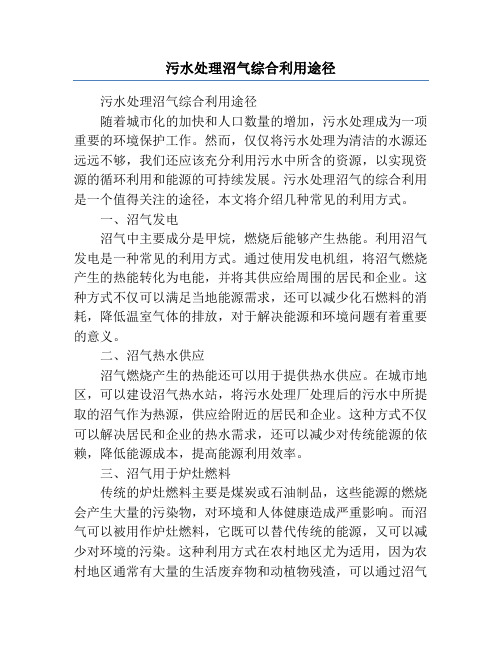 污水处理沼气综合利用途径

污水处理沼气综合利用途径

随着城市化的加快和人口数量的增加，污水处理成为一项重要的环境保护工作。然而，仅仅将污水处理为清洁的水源还远远不够，我们还应该充分利用污水中所含的资源，以实现资源的循环利用和能源的可持续发展。污水处理沼气的综合利用是一个值得关注的途径，本文将介绍几种常见的利用方式。

一、沼气发电

沼气中主要成分是甲烷，燃烧后能够产生热能。利用沼气发电是一种常见的利用方式。通过使用发电机组，将沼气燃烧产生的热能转化为电能，并将其供应给周围的居民和企业。这种方式不仅可以满足当地能源需求，还可以减少化石燃料的消耗，降低温室气体的排放，对于解决能源和环境问题有着重要的意义。

二、沼气热水供应

沼气燃烧产生的热能还可以用于提供热水供应。在城市地区，可以建设沼气热水站，将污水处理厂处理后的污水中所提取的沼气作为热源，供应给附近的居民和企业。这种方式不仅可以解决居民和企业的热水需求，还可以减少对传统能源的依赖，降低能源成本，提高能源利用效率。

三、沼气用于炉灶燃料

传统的炉灶燃料主要是煤炭或石油制品，这些能源的燃烧会产生大量的污染物，对环境和人体健康造成严重影响。而沼气可以被用作炉灶燃料，它既可以替代传统的能源，又可以减少对环境的污染。这种利用方式在农村地区尤为适用，因为农村地区通常有大量的生活废弃物和动植物残渣，可以通过沼气